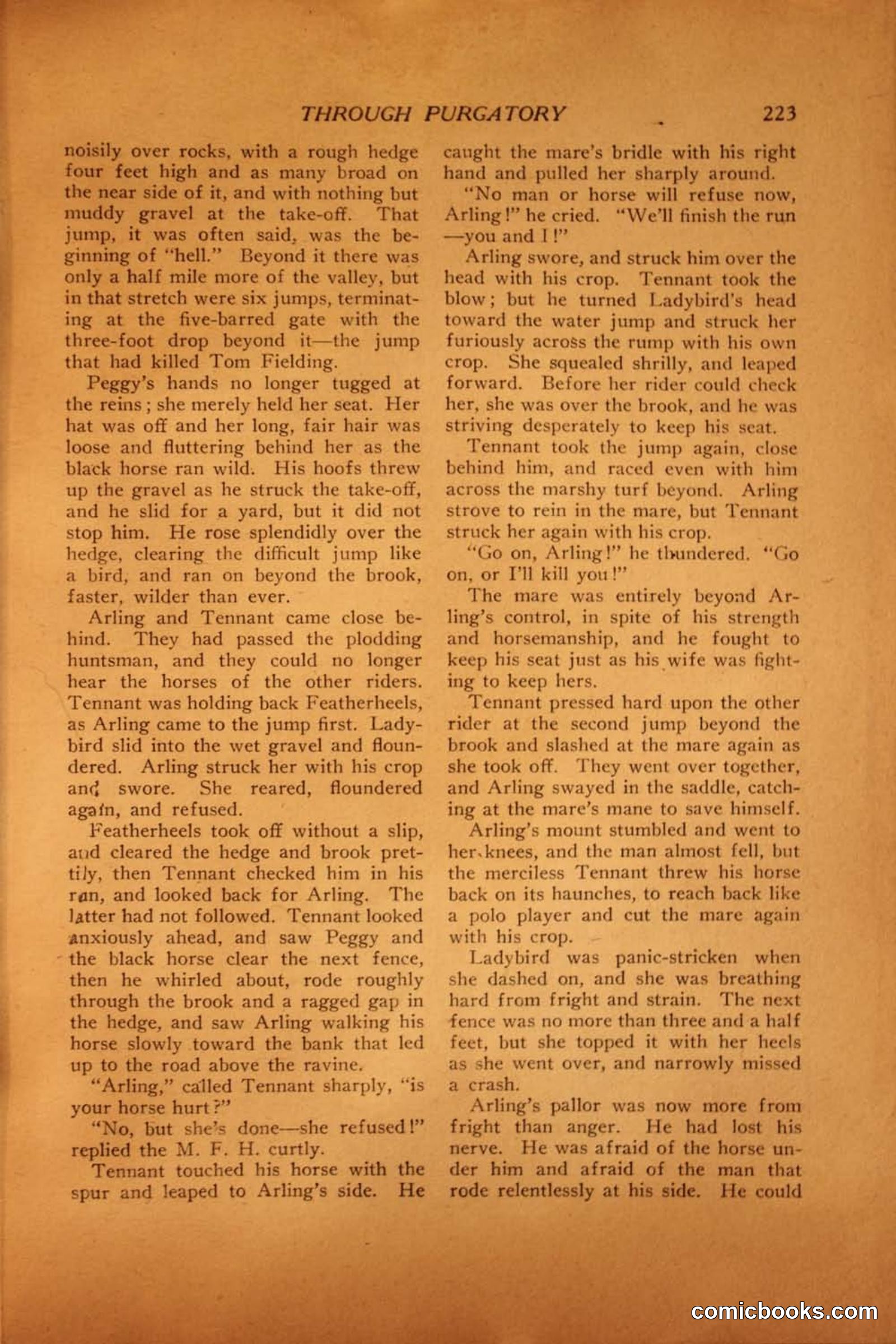 THROUGH PURGATORY 223

noisily over rocks, with a rough hedge four feet high and as many broad on the near side of it, and with nothing but muddy gravel at the take-off. That jump, it was often said, was the beginning of "hell." Beyond it there was only a half mile more of the valley, but in that stretch were six jumps, terminating at the five-barred gate with the three-foot drop beyond it—the jump that had killed Tom Fielding.

Peggy's hands no longer tugged at the reins; she merely held her seat. Her hat was off and her long, fair hair was loose and fluttering behind her as the black horse ran wild. His hoofs threw up the gravel as he struck the take-off, and he slid for a yard, but it did not stop him. He rose splendidly over the hedge, clearing the difficult jump like a bird, and ran on beyond the brook, faster, wilder than ever.

Arling and Tennant came close behind. They had passed the plodding huntsman, and they could no longer hear the horses of the other riders. Tennant was holding back Featherheels, as Arling came to the jump first. Ladybird slid into the wet gravel and floundered. Arling struck her with his crop and swore. She reared, floundered again, and refused.

Featherheels took off without a slip, and cleared the hedge and brook prettily, then Tennant checked him in his run, and looked back for Arling. The latter had not followed. Tennant looked anxiously ahead, and saw Peggy and the black horse clear the next fence, then he whirled about, rode roughly through the brook and a ragged gap in the hedge, and saw Arling walking his horse slowly toward the bank that led up to the road above the ravine.

"Arling," called Tennant sharply, "is your horse hurt?"

"No, but she's done—she refused!" replied the M. F. H. curtly.

Tennant touched his horse with the spur and leaped to Arling's side. He caught the mare's bridle with his right hand and pulled her sharply around.

"No man or horse will refuse now, Arling!" he cried. "We'll finish the run—you and I!"

Arling swore, and struck him over the head with his crop. Tennant took the blow; but he turned Ladybird's head toward the water jump and struck her furiously across the rump with his own crop. She squealed shrilly, and leaped forward. Before her rider could check her, she was over the brook, and he was striving desperately to keep his seat.

Tennant took the jump again, close behind him, and raced even with him across the marshy turf beyond. Arling strove to rein in the mare, but Tennant struck her again with his crop.

"Go on, Arling!" he thundered. "Go on, or I'll kill you!"

The mare was entirely beyond Arling's control, in spite of his strength and horsemanship, and he fought to keep his seat just as his wife was fighting to keep hers.

Tennant pressed hard upon the other rider at the second jump beyond the brook and slashed at the mare again as she took off. They went over together, and Arling swayed in the saddle, catching at the mare's mane to save himself.

Arling's mount stumbled and went to her knees, and the man almost fell, but the merciless Tennant threw his horse back on its haunches, to reach back like a polo player and cut the mare again with his crop.

Ladybird was panic-stricken when she dashed on, and she was breathing hard from fright and strain. The next fence was no more than three and a half feet, but she topped it with her heels as she went over, and narrowly missed a crash.

Arling's pallor was now more from fright than anger. He had lost his nerve. He was afraid of the horse under him and afraid of the man that rode relentlessly at his side. He could

comicbooks.com